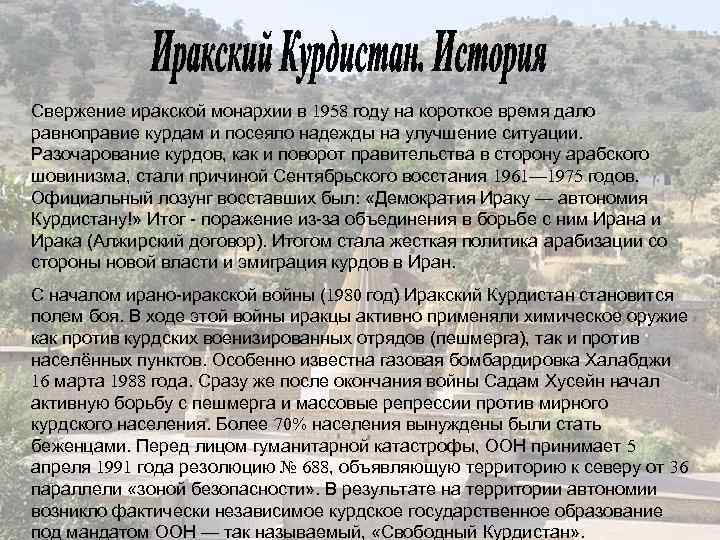 Иракский Курдистан. История

Свержение иракской монархии в 1958 году на короткое время дало равноправие курдам и посеяло надежды на улучшение ситуации. Разочарование курдов, как и поворот правительства в сторону арабского шовинизма, стали причиной Сентябрьского восстания 1961—1975 годов. Официальный лозунг восставших был: «Демократия Ираку — автономия Курдистану!» Итог - поражение из-за объединения в борьбе с ним Ирана и Ирака (Алжирский договор). Итогом стала жесткая политика арабизации со стороны новой власти и эмиграция курдов в Иран.

С началом ирано-иракской войны (1980 год) Иракский Курдистан становится полем боя. В ходе этой войны иракцы активно применяли химическое оружие как против курдских военизированных отрядов (пешмерга), так и против населённых пунктов. Особенно известна газовая бомбардировка Халабджи 16 марта 1988 года. Сразу же после окончания войны Садам Хусейн начал активную борьбу с пешмерга и массовые репрессии против мирного курдского населения. Более 70% населения вынуждены были стать беженцами. Перед лицом гуманитарной катастрофы, ООН принимает 5 апреля 1991 года резолюцию № 688, объявляющую территорию к северу от 36 параллели «зоной безопасности». В результате на территории автономии возникло фактически независимое курдское государственное образование под мандатом ООН — так называемый, «Свободный Курдистан».